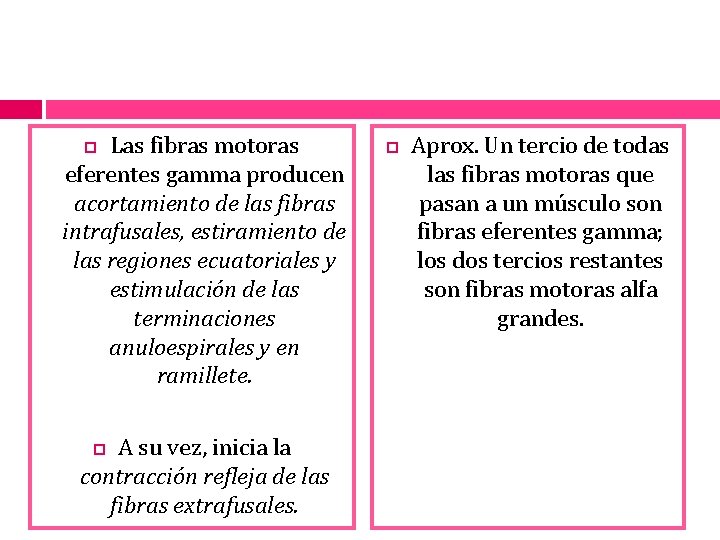 Las fibras motoras eferentes gamma producen acortamiento de las fibras intrafusales, estiramiento de las regiones ecuatoriales y estimulación de las terminaciones anuloespirales y en ramillete.

A su vez, inicia la contracción refleja de las fibras extrafusales.

Aprox. Un tercio de todas las fibras motoras que pasan a un músculo son fibras eferentes gamma; los dos tercios restantes son fibras motoras alfa grandes.